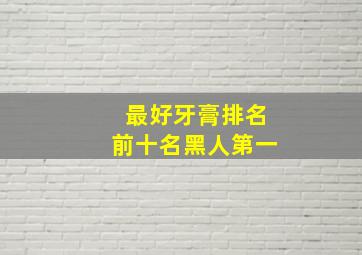 最好牙膏排名
前十名黑人第一